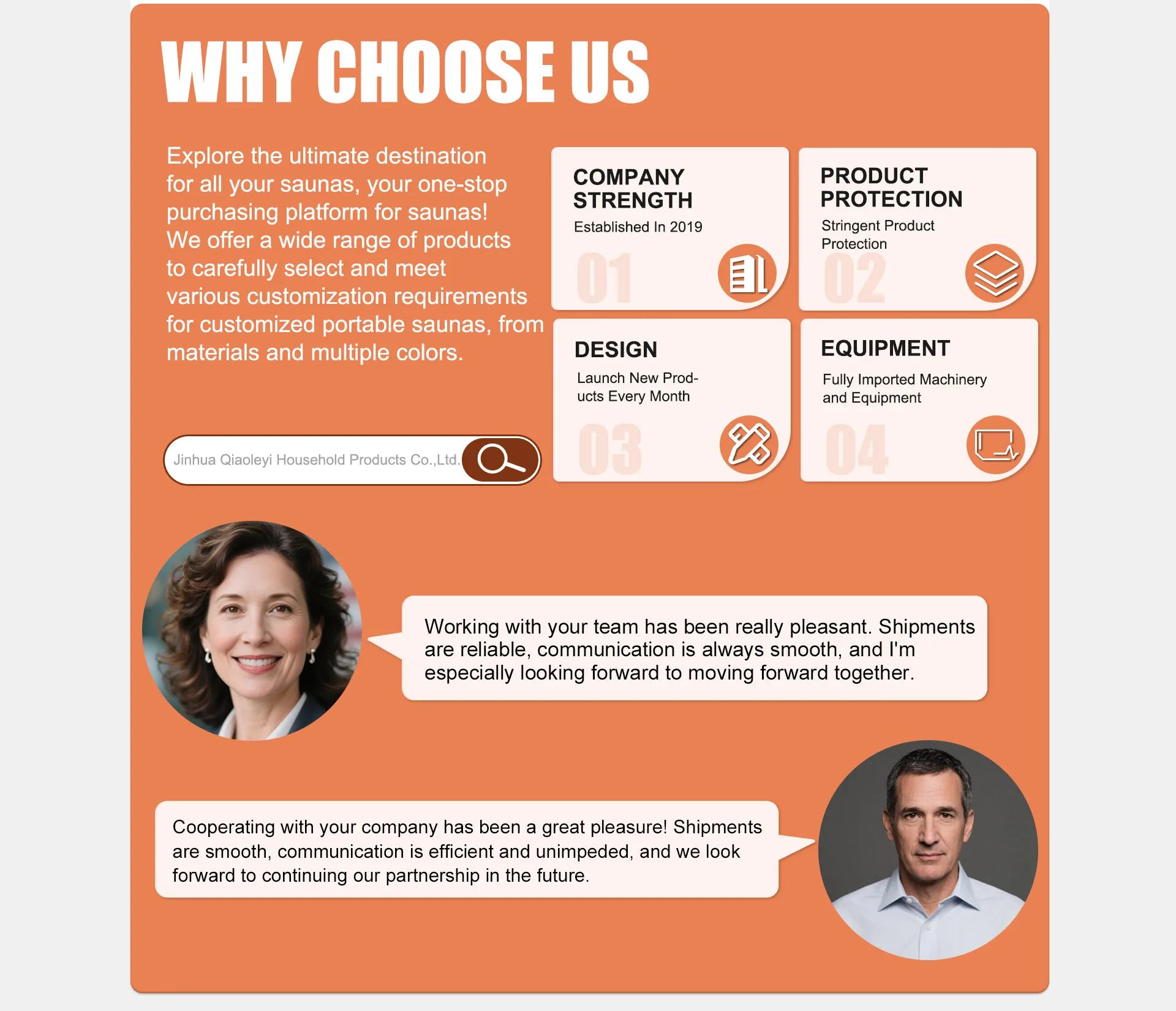 WHY CHOOSE US

Explore the ultimate destination for all your saunas, your one-stop purchasing platform for saunas! We offer a wide range of products to carefully select and meet various customization requirements for customized portable saunas, from materials and multiple colors.

Jinhua Qiaoleyi Household Products Co.,Ltd.

COMPANY STRENGTH
Established In 2019
01

PRODUCT PROTECTION
Stringent Product Protection
02

DESIGN
Launch New Products Every Month
03

EQUIPMENT
Fully Imported Machinery and Equipment
04

Working with your team has been really pleasant. Shipments are reliable, communication is always smooth, and I'm especially looking forward to moving forward together.

Cooperating with your company has been a great pleasure! Shipments are smooth, communication is efficient and unimpeded, and we look forward to continuing our partnership in the future.